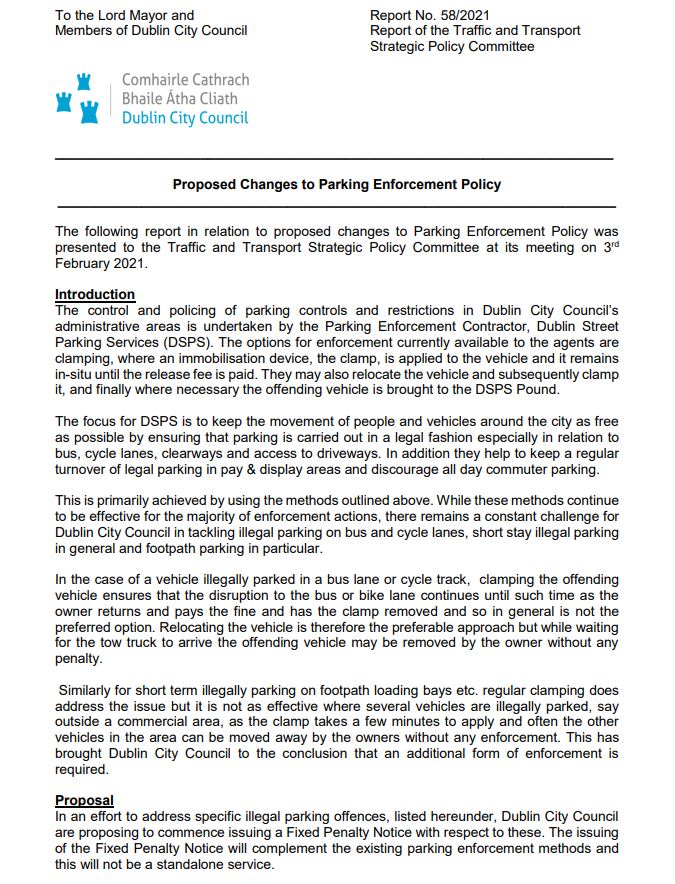 To the Lord Mayor and
Members of Dublin City Council

Report No. 58/2021
Report of the Traffic and Transport
Strategic Policy Committee

Comhairle Cathrach
Bhaile Átha Cliath
Dublin City Council

Proposed Changes to Parking Enforcement Policy

The following report in relation to proposed changes to Parking Enforcement Policy was presented to the Traffic and Transport Strategic Policy Committee at its meeting on 3$^{rd}$ February 2021.

Introduction
The control and policing of parking controls and restrictions in Dublin City Council's administrative areas is undertaken by the Parking Enforcement Contractor, Dublin Street Parking Services (DSPS). The options for enforcement currently available to the agents are clamping, where an immobilisation device, the clamp, is applied to the vehicle and it remains in-situ until the release fee is paid. They may also relocate the vehicle and subsequently clamp it, and finally where necessary the offending vehicle is brought to the DSPS Pound.

The focus for DSPS is to keep the movement of people and vehicles around the city as free as possible by ensuring that parking is carried out in a legal fashion especially in relation to bus, cycle lanes, clearways and access to driveways. In addition they help to keep a regular turnover of legal parking in pay & display areas and discourage all day commuter parking.

This is primarily achieved by using the methods outlined above. While these methods continue to be effective for the majority of enforcement actions, there remains a constant challenge for Dublin City Council in tackling illegal parking on bus and cycle lanes, short stay illegal parking in general and footpath parking in particular.

In the case of a vehicle illegally parked in a bus lane or cycle track, clamping the offending vehicle ensures that the disruption to the bus or bike lane continues until such time as the owner returns and pays the fine and has the clamp removed and so in general is not the preferred option. Relocating the vehicle is therefore the preferable approach but while waiting for the tow truck to arrive the offending vehicle may be removed by the owner without any penalty.

Similarly for short term illegally parking on footpath loading bays etc. regular clamping does address the issue but it is not as effective where several vehicles are illegally parked, say outside a commercial area, as the clamp takes a few minutes to apply and often the other vehicles in the area can be moved away by the owners without any enforcement. This has brought Dublin City Council to the conclusion that an additional form of enforcement is required.

Proposal
In an effort to address specific illegal parking offences, listed hereunder, Dublin City Council are proposing to commence issuing a Fixed Penalty Notice with respect to these. The issuing of the Fixed Penalty Notice will complement the existing parking enforcement methods and this will not be a standalone service.